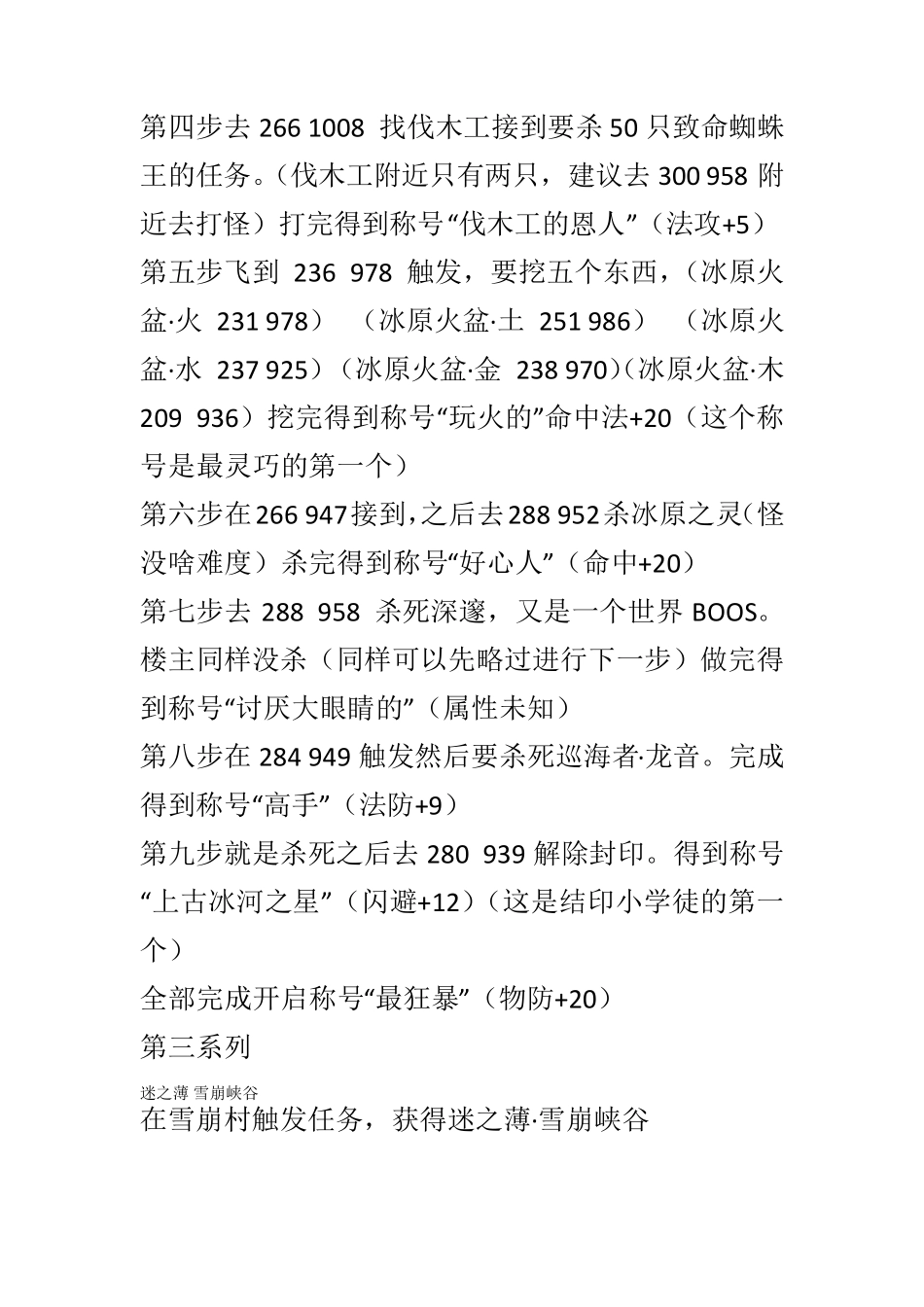 第四步去 266 1008 找伐木工接到要杀 50 只致命蜘蛛王的任务。（伐木工附近只有两只，建议去 300 958 附近去打怪）打完得到称号“伐木工的恩人”（法攻+5）
第五步飞到 236 978 触发，要挖五个东西，（冰原火盆·火 231 978）（冰原火盆·土 251 986）（冰原火盆·水 237 925）（冰原火盆·金 238 970）（冰原火盆·木 209 936）挖完得到称号“玩火的”命中法+20（这个称号是最灵巧的第一个）
第六步在 266 947 接到，之后去 288 952 杀冰原之灵（怪没啥难度）杀完得到称号“好心人”（命中+20）
第七步去 288 958 杀死深邃，又是一个世界 BOOS。楼主同样没杀（同样可以先略过进行下一步）做完得到称号“讨厌大眼睛的”（属性未知）
第八步在 284 949 触发然后要杀死巡海者·龙音。完成得到称号“高手”（法防+9）
第九步就是杀死之后去 280 939 解除封印。得到称号“上古冰河之星”（闪避+12）（这是结印小学徒的第一个）
全部完成开启称号“最狂暴”（物防+20）
第三系列
迷之薄 雪崩峡谷
在雪崩村触发任务，获得迷之薄·雪崩峡谷